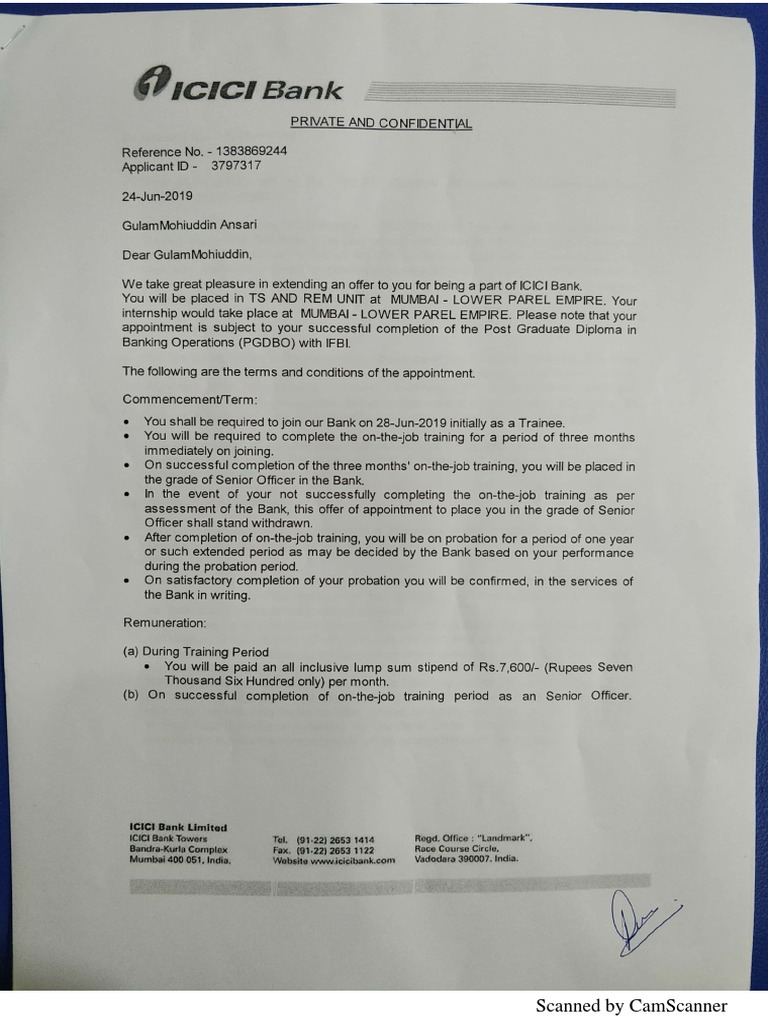 ICICI Bank

PRIVATE AND CONFIDENTIAL

Reference No. - 1383869244
Applicant ID - 3797317

24-Jun-2019

GulamMohiuddin Ansari

Dear GulamMohiuddin,

We take great pleasure in extending an offer to you for being a part of ICICI Bank. You will be placed in TS AND REM UNIT at MUMBAI - LOWER PAREL EMPIRE. Your internship would take place at MUMBAI - LOWER PAREL EMPIRE. Please note that your appointment is subject to your successful completion of the Post Graduate Diploma in Banking Operations (PGDBO) with IFBI.

The following are the terms and conditions of the appointment.

Commencement/Term:

• You shall be required to join our Bank on 28-Jun-2019 initially as a Trainee.
• You will be required to complete the on-the-job training for a period of three months immediately on joining.
• On successful completion of the three months' on-the-job training, you will be placed in the grade of Senior Officer in the Bank.
• In the event of your not successfully completing the on-the-job training as per assessment of the Bank, this offer of appointment to place you in the grade of Senior Officer shall stand withdrawn.
• After completion of on-the-job training, you will be on probation for a period of one year or such extended period as may be decided by the Bank based on your performance during the probation period.
• On satisfactory completion of your probation you will be confirmed, in the services of the Bank in writing.

Remuneration:

(a) During Training Period
• You will be paid an all inclusive lump sum stipend of Rs.7,600/- (Rupees Seven Thousand Six Hundred only) per month.
(b) On successful completion of on-the-job training period as an Senior Officer.

ICICI Bank Limited
ICICI Bank Towers
Bandra-Kurla Complex
Mumbai 400 051, India.

Tel. (91-22) 2653 1414
Fax. (91-22) 2653 1122
Website www.icicibank.com

Regd. Office : "Landmark",
Race Course Circle,
Vadodara 390007. India.

Scanned by CamScanner